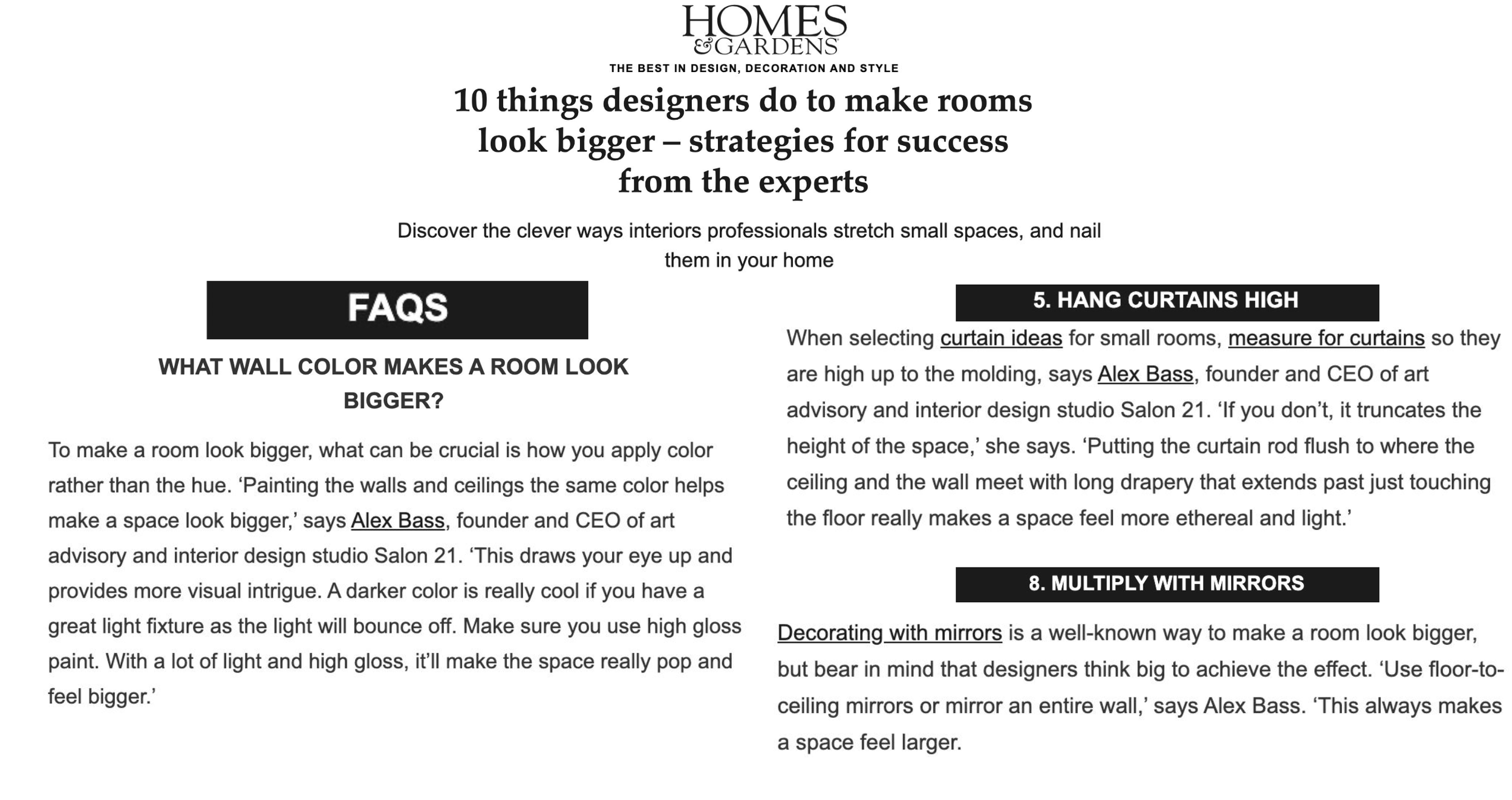 HOMES & GARDENS
THE BEST IN DESIGN, DECORATION AND STYLE

10 things designers do to make rooms look bigger – strategies for success from the experts

Discover the clever ways interiors professionals stretch small spaces, and nail them in your home

FAQS

WHAT WALL COLOR MAKES A ROOM LOOK BIGGER?

To make a room look bigger, what can be crucial is how you apply color rather than the hue. ‘Painting the walls and ceilings the same color helps make a space look bigger,’ says Alex Bass, founder and CEO of art advisory and interior design studio Salon 21. ‘This draws your eye up and provides more visual intrigue. A darker color is really cool if you have a great light fixture as the light will bounce off. Make sure you use high gloss paint. With a lot of light and high gloss, it’ll make the space really pop and feel bigger.’

5. HANG CURTAINS HIGH

When selecting curtain ideas for small rooms, measure for curtains so they are high up to the molding, says Alex Bass, founder and CEO of art advisory and interior design studio Salon 21. ‘If you don’t, it truncates the height of the space,’ she says. ‘Putting the curtain rod flush to where the ceiling and the wall meet with long drapery that extends past just touching the floor really makes a space feel more ethereal and light.’

8. MULTIPLY WITH MIRRORS

Decorating with mirrors is a well-known way to make a room look bigger, but bear in mind that designers think big to achieve the effect. ‘Use floor-to-ceiling mirrors or mirror an entire wall,’ says Alex Bass. ‘This always makes a space feel larger.